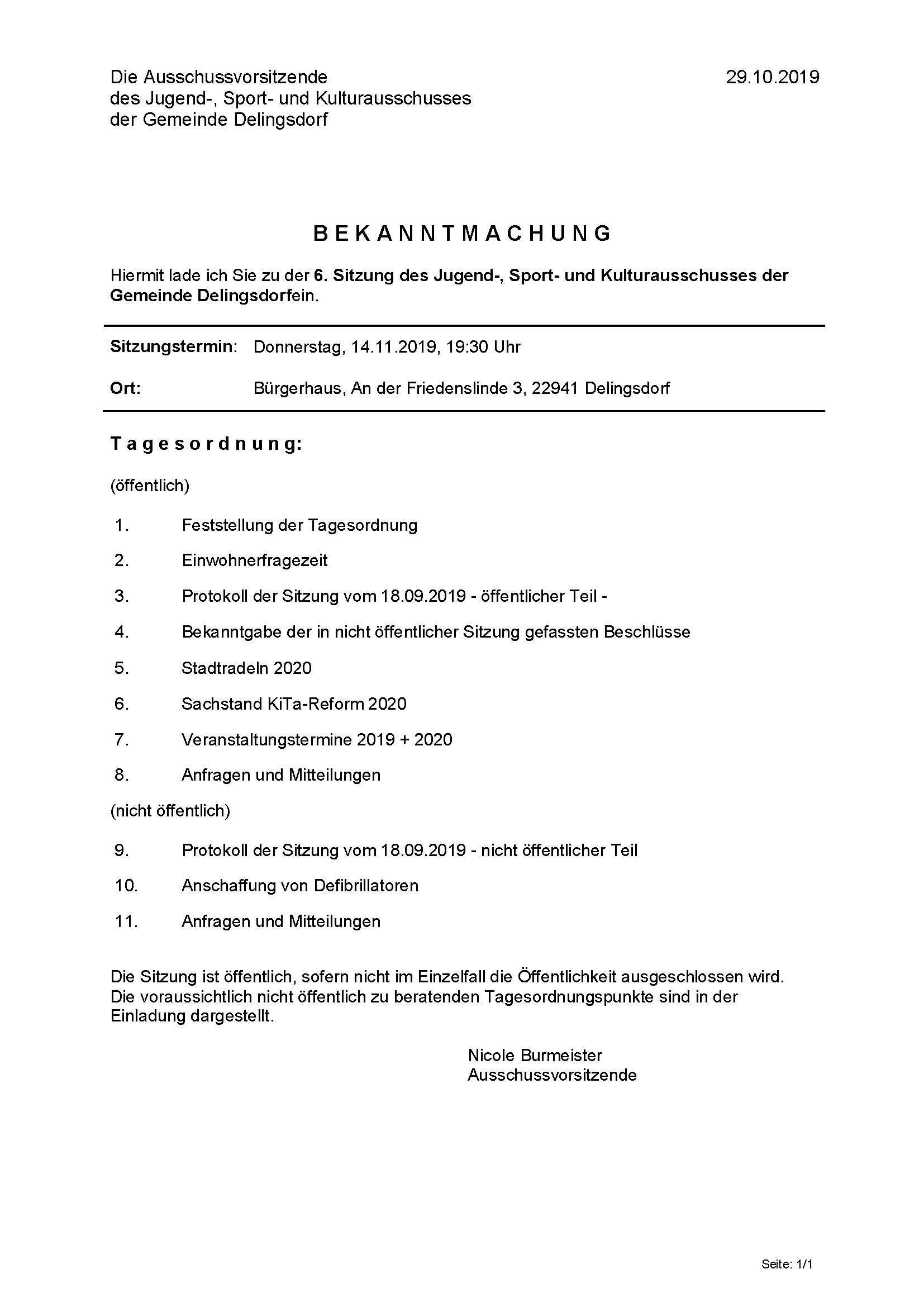 Die Ausschussvorsitzende
des Jugend-, Sport- und Kulturausschusses
der Gemeinde Delingsdorf

29.10.2019

BEKANNTMACHUNG

Hiermit lade ich Sie zu der 6. Sitzung des Jugend-, Sport- und Kulturausschusses der Gemeinde Delingsdorfein.

Sitzungstermin: Donnerstag, 14.11.2019, 19:30 Uhr

Ort: Bürgerhaus, An der Friedenslinde 3, 22941 Delingsdorf

Tagesordnung:

(öffentlich)

1. Feststellung der Tagesordnung

2. Einwohnerfragezeit

3. Protokoll der Sitzung vom 18.09.2019 - öffentlicher Teil -

4. Bekanntgabe der in nicht öffentlicher Sitzung gefassten Beschlüsse

5. Stadtradeln 2020

6. Sachstand KiTa-Reform 2020

7. Veranstaltungstermine 2019 + 2020

8. Anfragen und Mitteilungen

(nicht öffentlich)

9. Protokoll der Sitzung vom 18.09.2019 - nicht öffentlicher Teil

10. Anschaffung von Defibrillatoren

11. Anfragen und Mitteilungen

Die Sitzung ist öffentlich, sofern nicht im Einzelfall die Öffentlichkeit ausgeschlossen wird. Die voraussichtlich nicht öffentlich zu beratenden Tagesordnungspunkte sind in der Einladung dargestellt.

Nicole Burmeister
Ausschussvorsitzende

Seite: 1/1